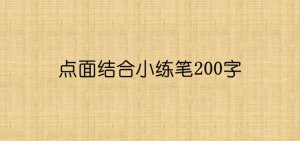 点面结合小练笔200字